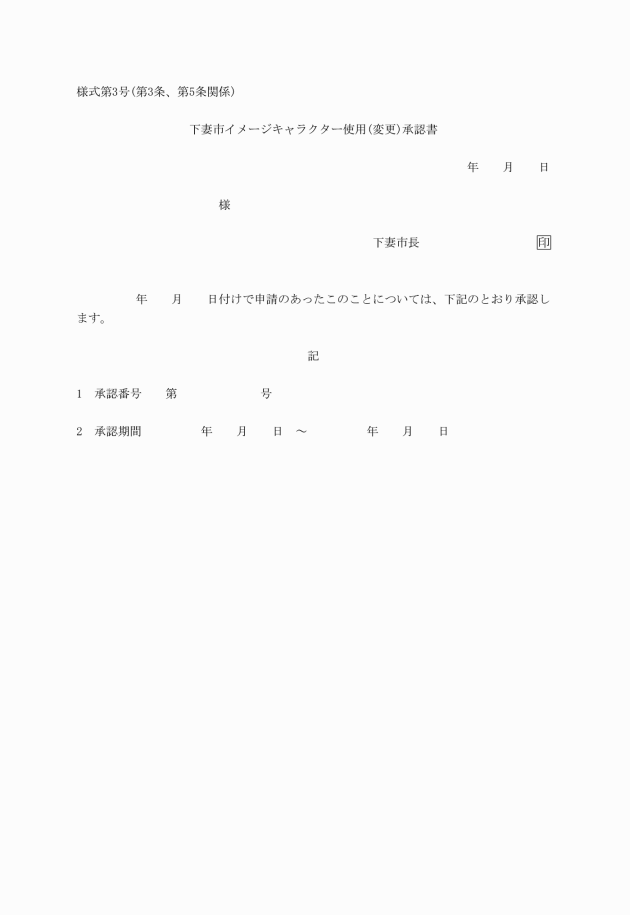 様式第3号(第3条、第5条関係)

下妻市イメージキャラクター使用(変更)承認書

年　　月　　日

様

下妻市長　　　　　　　印

年　　月　　日付けで申請のあったこのことについては、下記のとおり承認します。

記

1　承認番号　　第　　　　　号

2　承認期間　　　年　　月　　日　～　　　年　　月　　日